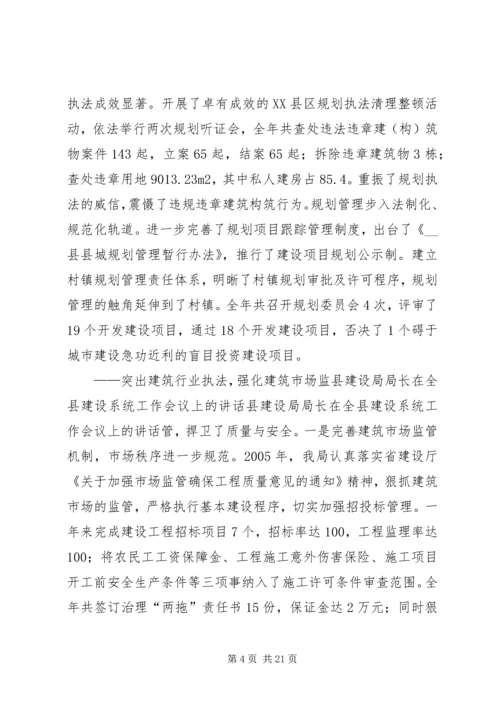 执法成效显著。开展了卓有成效的XX县区规划执法清理整顿活动，依法举行两次规划听证会，全年共查处违法违章建（构）筑物案件143起，立案65起，结案65起；拆除违章建筑物3栋；查处违章用地9013.23m2，其中私人建房占85.4。重振了规划执法的威信，震慑了违规违章建筑构筑行为。规划管理步入法制化、规范化轨道。进一步完善了规划项目跟踪管理制度，出台了《__县县城规划管理暂行办法》，推行了建设项目规划公示制。建立村镇规划管理责任体系，明晰了村镇规划审批及许可程序，规划管理的触角延伸到了村镇。全年共召开规划委员会4次，评审了19个开发建设项目，通过18个开发建设项目，否决了1个碍于城市建设急功近利的盲目投资建设项目。

——突出建筑行业执法，强化建筑市场监县建设局局长在全县建设系统工作会议上的讲话县建设局局长在全县建设系统工作会议上的讲话管，捍卫了质量与安全。一是完善建筑市场监管机制，市场秩序进一步规范。2005年，我局认真落实省建设厅《关于加强市场监管确保工程质量意见的通知》精神，狠抓建筑市场的监管，严格执行基本建设程序，切实加强招投标管理。一年来完成建设工程招标项目7个，招标率达100，工程监理率达100；将农民工工资保障金、工程施工意外伤害保险、施工项目开工前安全生产条件等三项事纳入了施工许可条件审查范围。全年共签订治理“两拖”责任书15份，保证金达2万元；同时狠

第4页 共21页